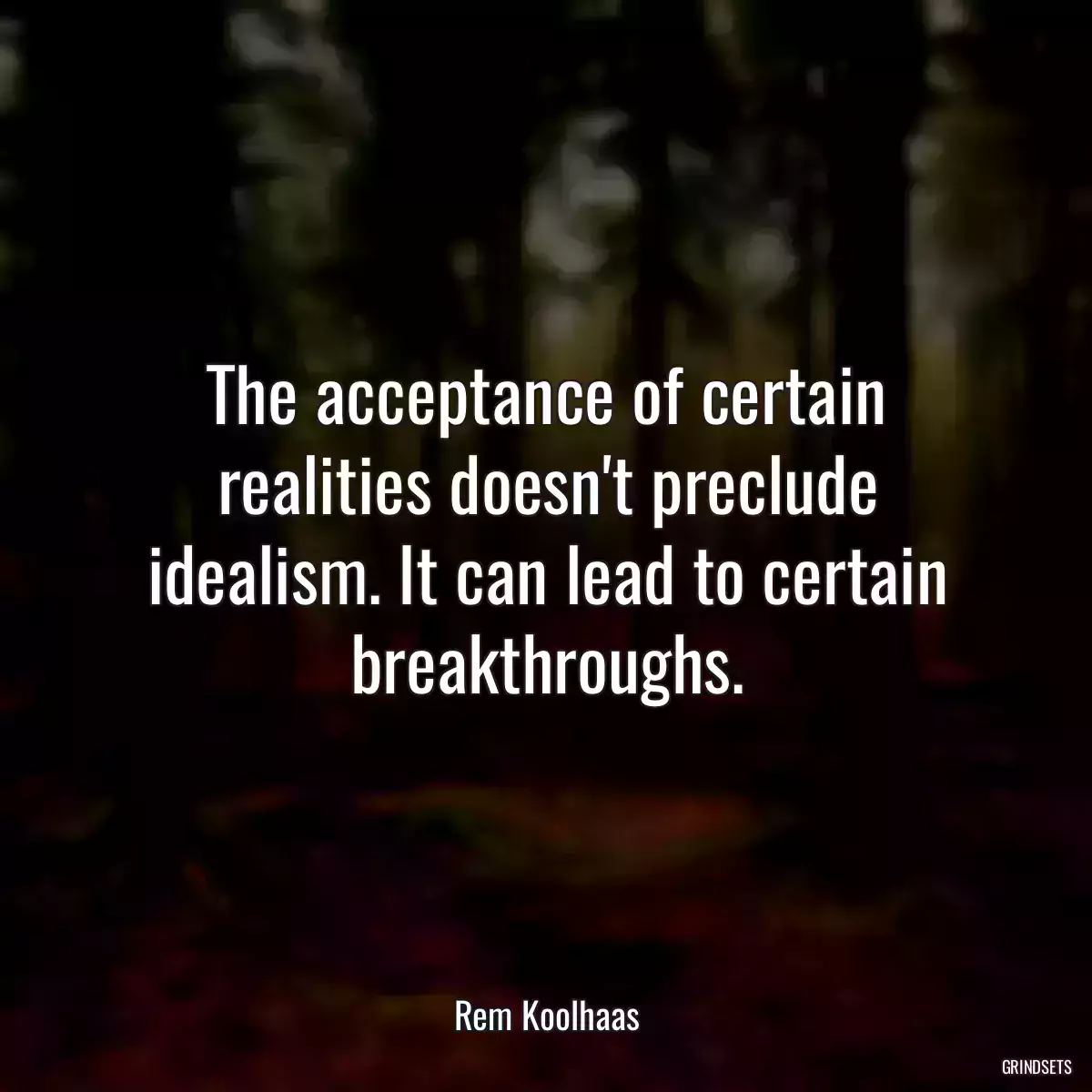 The acceptance of certain realities doesn't preclude idealism. It can lead to certain breakthroughs.

Rem Koolhaas

GRINDSETS